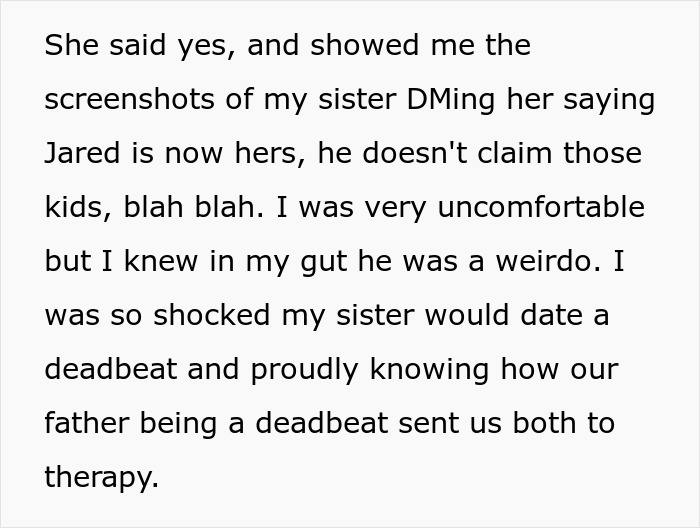 She said yes, and showed me the screenshots of my sister DMing her saying Jared is now hers, he doesn't claim those kids, blah blah. I was very uncomfortable but I knew in my gut he was a weirdo. I was so shocked my sister would date a deadbeat and proudly knowing how our father being a deadbeat sent us both to therapy.